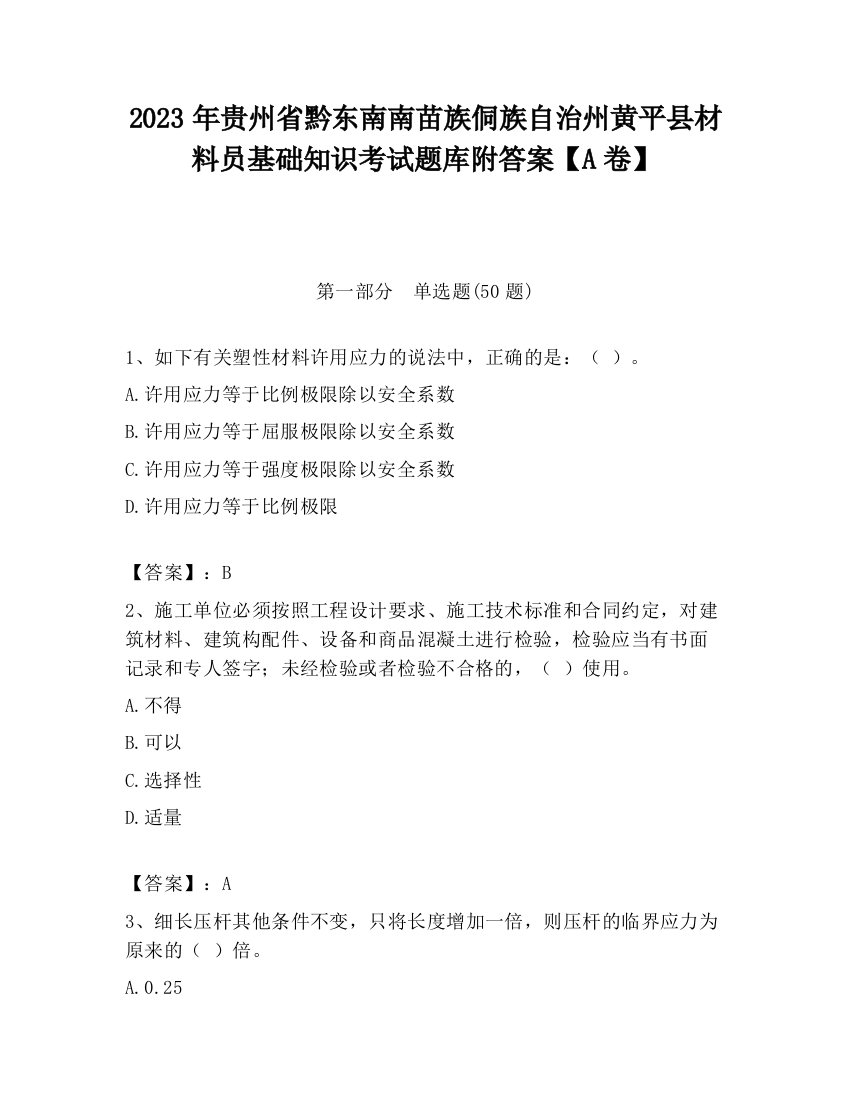 2023 年贵州省黔东南南苗族侗族自治州黄平县材料员基础知识考试题库附答案【A 卷】

第一部分　单选题(50 题)

1、如下有关塑性材料许用应力的说法中，正确的是：（ ）。

A.许用应力等于比例极限除以安全系数

B.许用应力等于屈服极限除以安全系数

C.许用应力等于强度极限除以安全系数

D.许用应力等于比例极限

【答案】：B

2、施工单位必须按照工程设计要求、施工技术标准和合同约定，对建筑材料、建筑构配件、设备和商品混凝土进行检验，检验应当有书面记录和专人签字；未经检验或者检验不合格的，（ ）使用。

A.不得

B.可以

C.选择性

D.适量

【答案】：A

3、细长压杆其他条件不变，只将长度增加一倍，则压杆的临界应力为原来的（ ）倍。

A.0.25